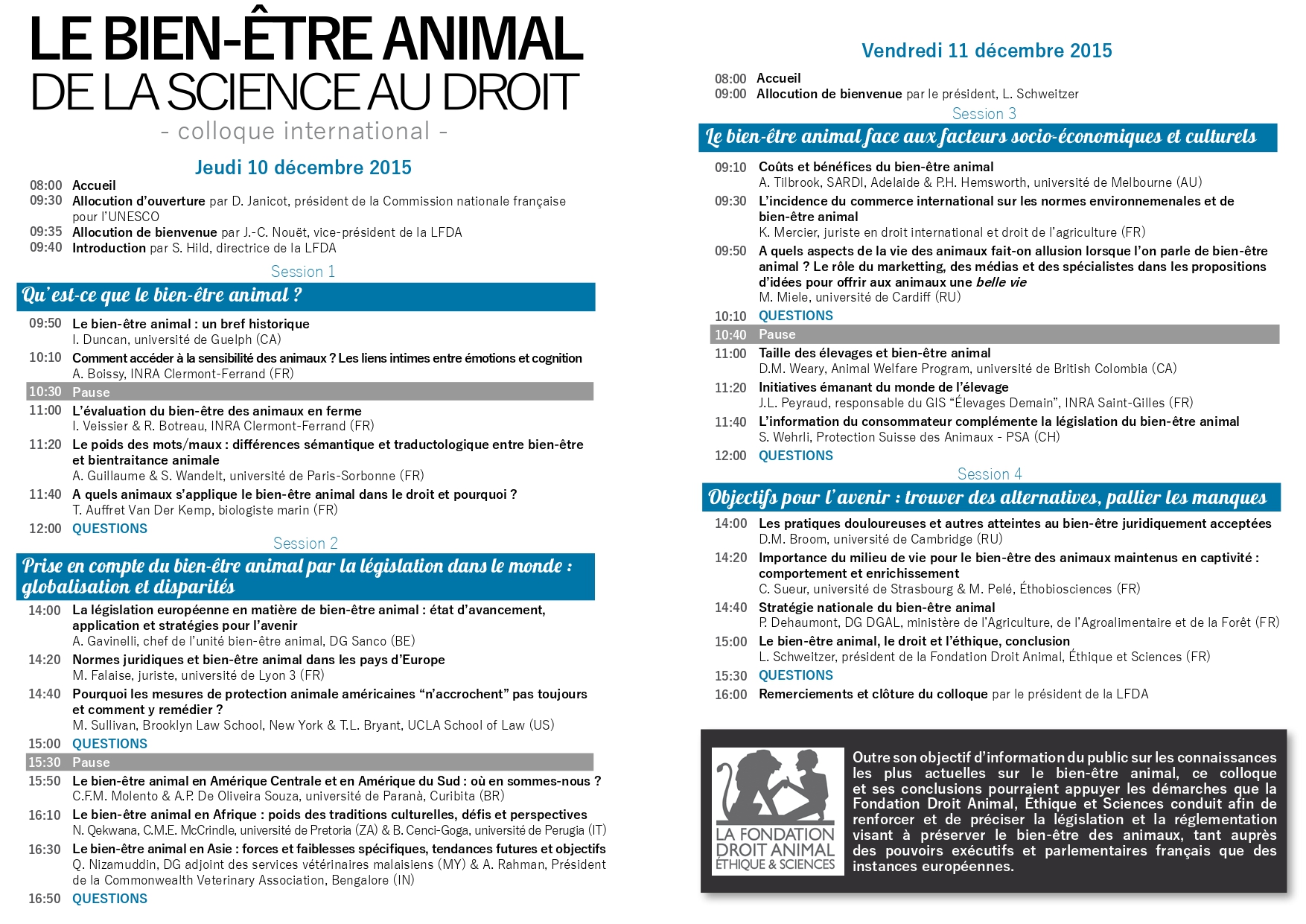 LE BIEN-ÊTRE ANIMAL
DE LA SCIENCE AU DROIT
- colloque international -

Jeudi 10 décembre 2015

08:00 Accueil
09:30 Allocution d'ouverture par D. Janicot, président de la Commission nationale française pour l'UNESCO
09:35 Allocution de bienvenue par J.-C. Nouët, vice-président de la LFDA
09:40 Introduction par S. Hild, directrice de la LFDA

Session 1
Qu'est-ce que le bien-être animal ?

09:50 Le bien-être animal : un bref historique
I. Duncan, université de Guelph (CA)
10:10 Comment accéder à la sensibilité des animaux ? Les liens intimes entre émotions et cognition
A. Boissy, INRA Clermont-Ferrand (FR)
10:30 Pause
11:00 L'évaluation du bien-être des animaux en ferme
I. Veissier & R. Botreau, INRA Clermont-Ferrand (FR)
11:20 Le poids des mots/maux : différences sémantique et traductologique entre bien-être et bientraitance animale
A. Guillaume & S. Wandelt, université de Paris-Sorbonne (FR)
11:40 A quels animaux s'applique le bien-être animal dans le droit et pourquoi ?
T. Auffret Van Der Kemp, biologiste marin (FR)
12:00 QUESTIONS

Session 2
Prise en compte du bien-être animal par la législation dans le monde : globalisation et disparités

14:00 La législation européenne en matière de bien-être animal : état d'avancement, application et stratégies pour l'avenir
A. Gavinelli, chef de l'unité bien-être animal, DG Sanco (BE)
14:20 Normes juridiques et bien-être animal dans les pays d'Europe
M. Falaise, juriste, université de Lyon 3 (FR)
14:40 Pourquoi les mesures de protection animale américaines "n'accrochent" pas toujours et comment y remédier ?
M. Sullivan, Brooklyn Law School, New York & T.L. Bryant, UCLA School of Law (US)
15:00 QUESTIONS
15:30 Pause
15:50 Le bien-être animal en Amérique Centrale et en Amérique du Sud : où en sommes-nous ?
C.F.M. Molento & A.P. De Oliveira Souza, université de Paranà, Curibita (BR)
16:10 Le bien-être animal en Afrique : poids des traditions culturelles, défis et perspectives
N. Qekwana, C.M.E. McCrindle, université de Pretoria (ZA) & B. Cenci-Goga, université de Perugia (IT)
16:30 Le bien-être animal en Asie : forces et faiblesses spécifiques, tendances futures et objectifs
Q. Nizamuddin, DG adjoint des services vétérinaires malaisiens (MY) & A. Rahman, Président de la Commonwealth Veterinary Association, Bengalore (IN)
16:50 QUESTIONS

Vendredi 11 décembre 2015

08:00 Accueil
09:00 Allocution de bienvenue par le président, L. Schweitzer

Session 3
Le bien-être animal face aux facteurs socio-économiques et culturels

09:10 Coûts et bénéfices du bien-être animal
A. Tilbrook, SARDI, Adelaide & P.H. Hemsworth, université de Melbourne (AU)
09:30 L'incidence du commerce international sur les normes environnemenales et de bien-être animal
K. Mercier, juriste en droit international et droit de l'agriculture (FR)
09:50 A quels aspects de la vie des animaux fait-on allusion lorsque l'on parle de bien-être animal ? Le rôle du marketting, des médias et des spécialistes dans les propositions d'idées pour offrir aux animaux une belle vie
M. Miele, université de Cardiff (RU)
10:10 QUESTIONS
10:40 Pause
11:00 Taille des élevages et bien-être animal
D.M. Weary, Animal Welfare Program, université de British Colombia (CA)
11:20 Initiatives émanant du monde de l'élevage
J.L. Peyraud, responsable du GIS "Élevages Demain", INRA Saint-Gilles (FR)
11:40 L'information du consommateur complémente la législation du bien-être animal
S. Wehrli, Protection Suisse des Animaux - PSA (CH)
12:00 QUESTIONS

Session 4
Objectifs pour l'avenir : trouver des alternatives, pallier les manques

14:00 Les pratiques douloureuses et autres atteintes au bien-être juridiquement acceptées
D.M. Broom, université de Cambridge (RU)
14:20 Importance du milieu de vie pour le bien-être des animaux maintenus en captivité : comportement et enrichissement
C. Sueur, université de Strasbourg & M. Pelé, Éthobiosciences (FR)
14:40 Stratégie nationale du bien-être animal
P. Dehaumont, DG DGAL, ministère de l'Agriculture, de l'Agroalimentaire et de la Forêt (FR)
15:00 Le bien-être animal, le droit et l'éthique, conclusion
L. Schweitzer, président de la Fondation Droit Animal, Éthique et Sciences (FR)
15:30 QUESTIONS
16:00 Remerciements et clôture du colloque par le président de la LFDA

LA FONDATION DROIT ANIMAL ÉTHIQUE & SCIENCES

Outre son objectif d'information du public sur les connaissances les plus actuelles sur le bien-être animal, ce colloque et ses conclusions pourraient appuyer les démarches que la Fondation Droit Animal, Éthique et Sciences conduit afin de renforcer et de préciser la législation et la réglementation visant à préserver le bien-être des animaux, tant auprès des pouvoirs exécutifs et parlementaires français que des instances européennes.